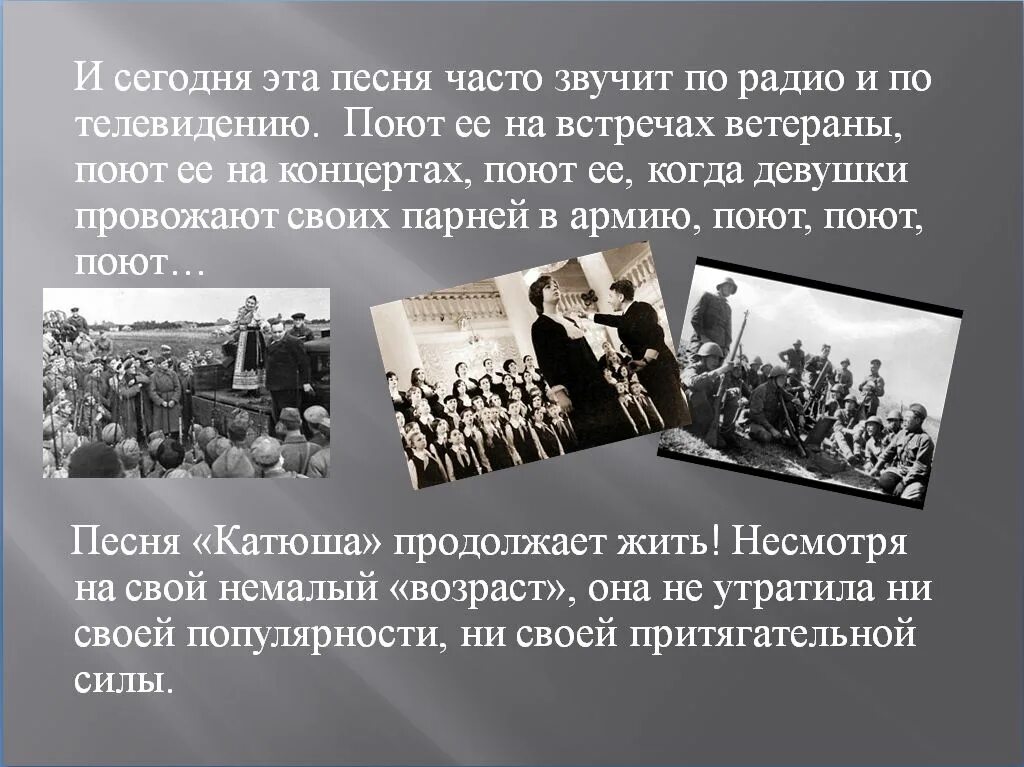 И сегодня эта песня часто звучит по радио и по телевидению. Поют ее на встречах ветераны, поют ее на концертах, поют ее, когда девушки провожают своих парней в армию, поют, поют, поют…

Песня «Катюша» продолжает жить! Несмотря на свой немалый «возраст», она не утратила ни своей популярности, ни своей притягательной силы.